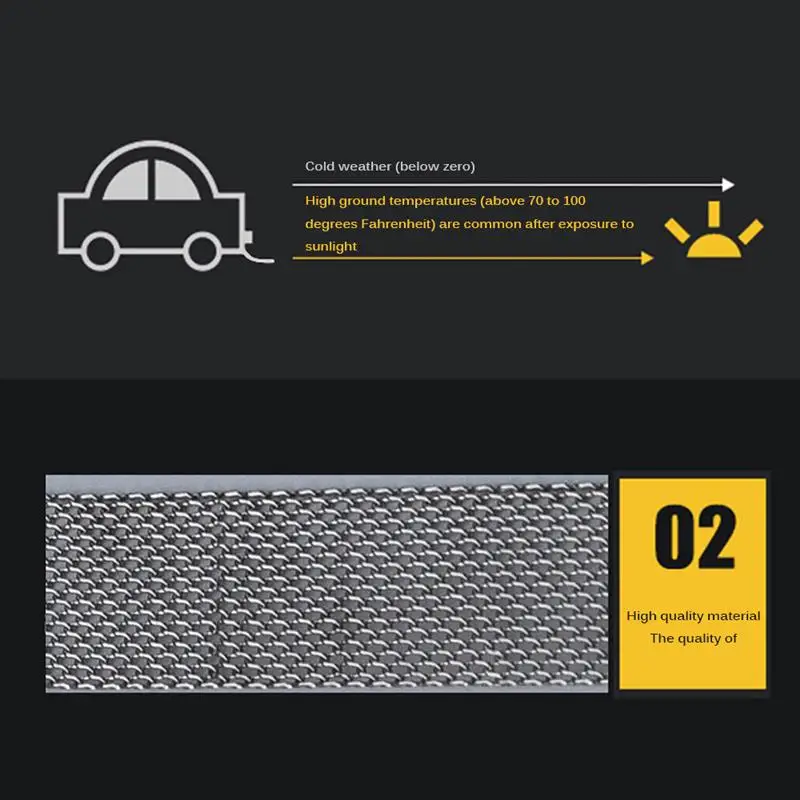 Cold weather (below zero)

High ground temperatures (above 70 to 100 degrees Fahrenheit) are common after exposure to sunlight

02

High quality material
The quality of